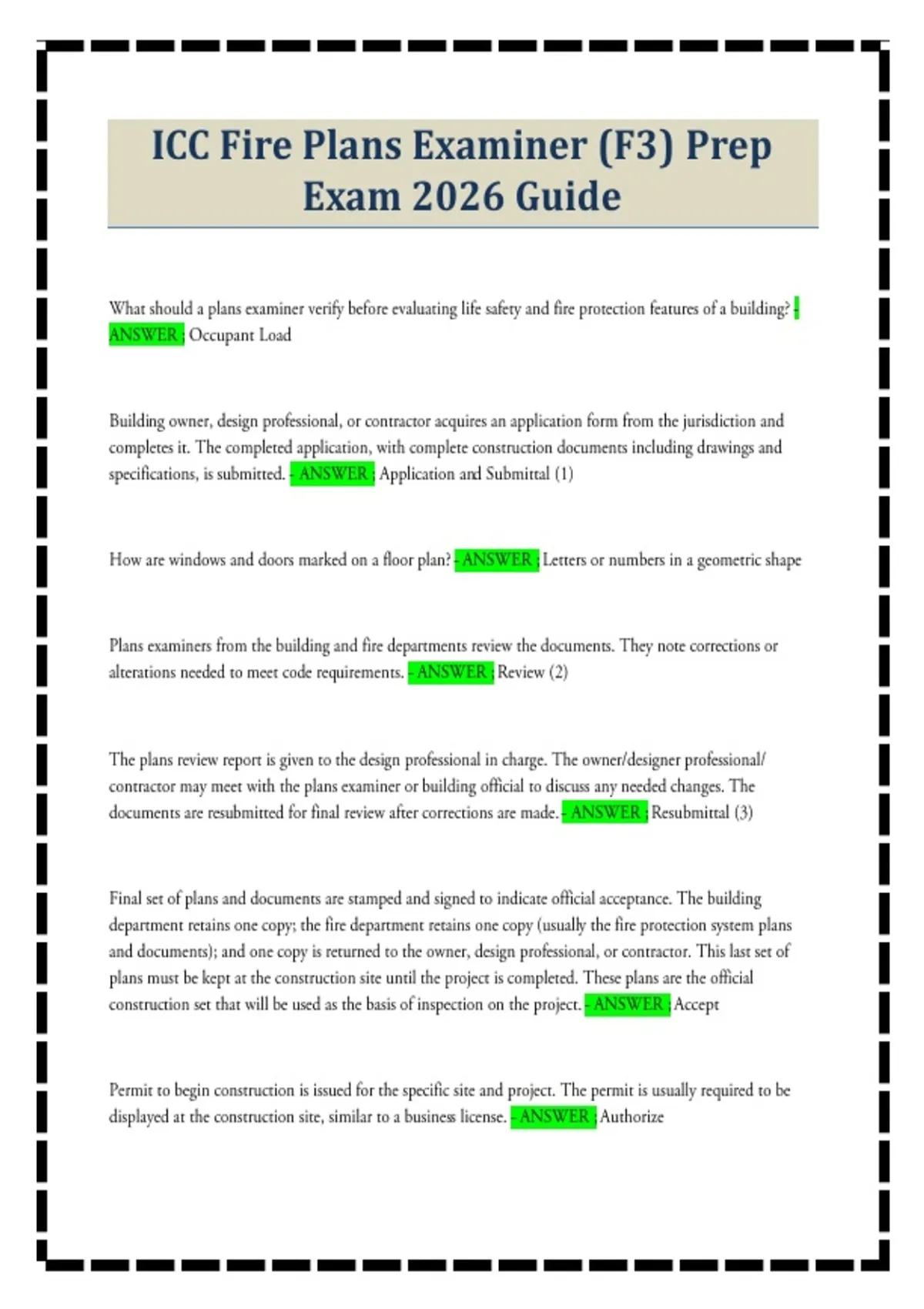 ICC Fire Plans Examiner (F3) Prep Exam 2026 Guide

What should a plans examiner verify before evaluating life safety and fire protection features of a building? - ANSWER ; Occupant Load

Building owner, design professional, or contractor acquires an application form from the jurisdiction and completes it. The completed application, with complete construction documents including drawings and specifications, is submitted. - ANSWER ; Application and Submittal (1)

How are windows and doors marked on a floor plan? - ANSWER ; Letters or numbers in a geometric shape

Plans examiners from the building and fire departments review the documents. They note corrections or alterations needed to meet code requirements. - ANSWER ; Review (2)

The plans review report is given to the design professional in charge. The owner/designer professional/ contractor may meet with the plans examiner or building official to discuss any needed changes. The documents are resubmitted for final review after corrections are made. - ANSWER ; Resubmittal (3)

Final set of plans and documents are stamped and signed to indicate official acceptance. The building department retains one copy; the fire department retains one copy (usually the fire protection system plans and documents); and one copy is returned to the owner, design professional, or contractor. This last set of plans must be kept at the construction site until the project is completed. These plans are the official construction set that will be used as the basis of inspection on the project. - ANSWER ; Accept

Permit to begin construction is issued for the specific site and project. The permit is usually required to be displayed at the construction site, similar to a business license. - ANSWER ; Authorize